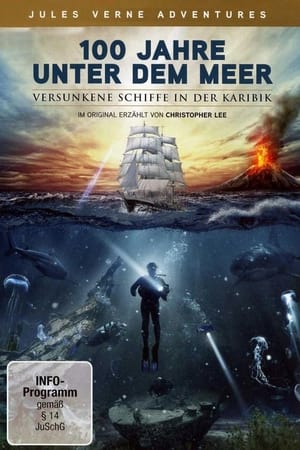 JULES VERNE ADVENTURES

100 JAHRE UNTER DEM MEER

VERSUNKENE SCHIFFE IN DER KARIBIK

IM ORIGINAL ERZÄHLT VON CHRISTOPHER LEE

INFO-Programm gemäß § 14 JuSchG